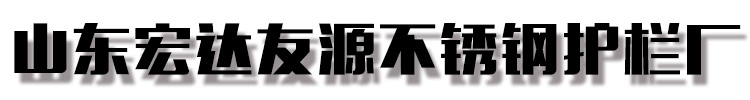 山东宏达友源不锈钢护栏厂